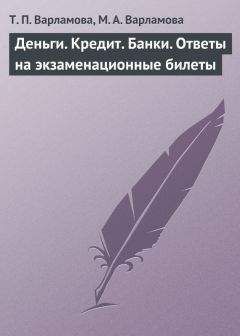 Т. П. Варламова, М. А. Варламова

Деньги. Кредит. Банки. Ответы на экзаменационные билеты